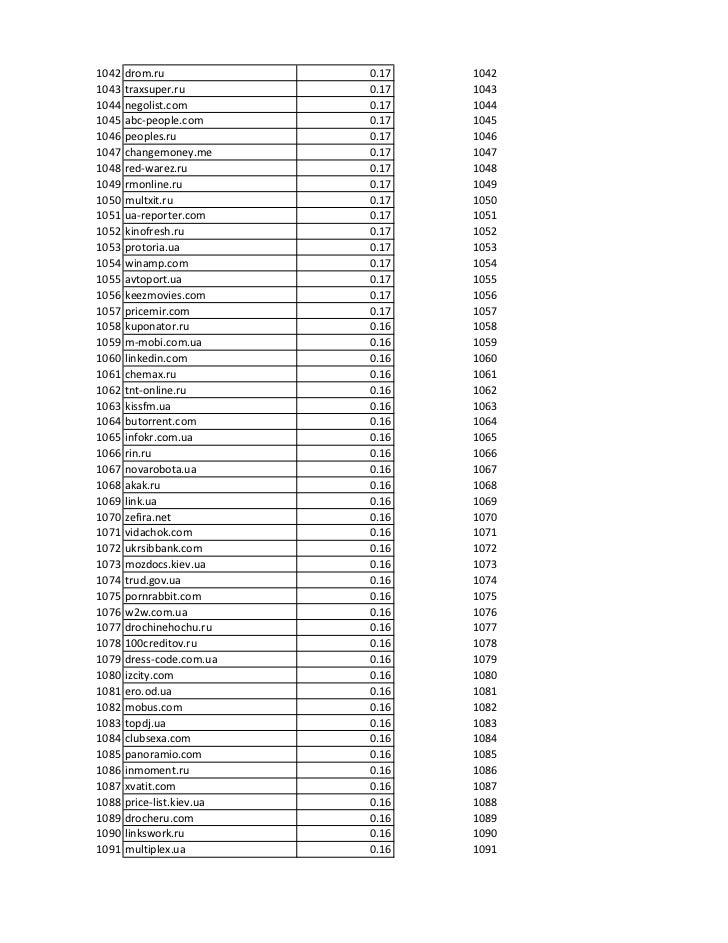 | | | | |
|---|---|---|---|
| 1042 | drom.ru | 0.17 | 1042 |
| 1043 | traxsuper.ru | 0.17 | 1043 |
| 1044 | negolist.com | 0.17 | 1044 |
| 1045 | abc-people.com | 0.17 | 1045 |
| 1046 | peoples.ru | 0.17 | 1046 |
| 1047 | changemoney.me | 0.17 | 1047 |
| 1048 | red-warez.ru | 0.17 | 1048 |
| 1049 | rmonline.ru | 0.17 | 1049 |
| 1050 | multxit.ru | 0.17 | 1050 |
| 1051 | ua-reporter.com | 0.17 | 1051 |
| 1052 | kinofresh.ru | 0.17 | 1052 |
| 1053 | protoria.ua | 0.17 | 1053 |
| 1054 | winamp.com | 0.17 | 1054 |
| 1055 | avtoport.ua | 0.17 | 1055 |
| 1056 | keezmovies.com | 0.17 | 1056 |
| 1057 | pricemir.com | 0.17 | 1057 |
| 1058 | kuponator.ru | 0.16 | 1058 |
| 1059 | m-mobi.com.ua | 0.16 | 1059 |
| 1060 | linkedin.com | 0.16 | 1060 |
| 1061 | chemax.ru | 0.16 | 1061 |
| 1062 | tnt-online.ru | 0.16 | 1062 |
| 1063 | kissfm.ua | 0.16 | 1063 |
| 1064 | butorrent.com | 0.16 | 1064 |
| 1065 | infokr.com.ua | 0.16 | 1065 |
| 1066 | rin.ru | 0.16 | 1066 |
| 1067 | novarobota.ua | 0.16 | 1067 |
| 1068 | akak.ru | 0.16 | 1068 |
| 1069 | link.ua | 0.16 | 1069 |
| 1070 | zefira.net | 0.16 | 1070 |
| 1071 | vidachok.com | 0.16 | 1071 |
| 1072 | ukrsibbank.com | 0.16 | 1072 |
| 1073 | mozdocs.kiev.ua | 0.16 | 1073 |
| 1074 | trud.gov.ua | 0.16 | 1074 |
| 1075 | pornrabbit.com | 0.16 | 1075 |
| 1076 | w2w.com.ua | 0.16 | 1076 |
| 1077 | drochinehochu.ru | 0.16 | 1077 |
| 1078 | 100creditov.ru | 0.16 | 1078 |
| 1079 | dress-code.com.ua | 0.16 | 1079 |
| 1080 | izcity.com | 0.16 | 1080 |
| 1081 | ero.od.ua | 0.16 | 1081 |
| 1082 | mobus.com | 0.16 | 1082 |
| 1083 | topdj.ua | 0.16 | 1083 |
| 1084 | clubsexa.com | 0.16 | 1084 |
| 1085 | panoramio.com | 0.16 | 1085 |
| 1086 | inmoment.ru | 0.16 | 1086 |
| 1087 | xvatit.com | 0.16 | 1087 |
| 1088 | price-list.kiev.ua | 0.16 | 1088 |
| 1089 | drocheru.com | 0.16 | 1089 |
| 1090 | linkswork.ru | 0.16 | 1090 |
| 1091 | multiplex.ua | 0.16 | 1091 |